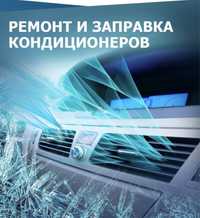 РЕМОНТ И ЗАПРАВКА КОНДИЦИОНЕРОВ